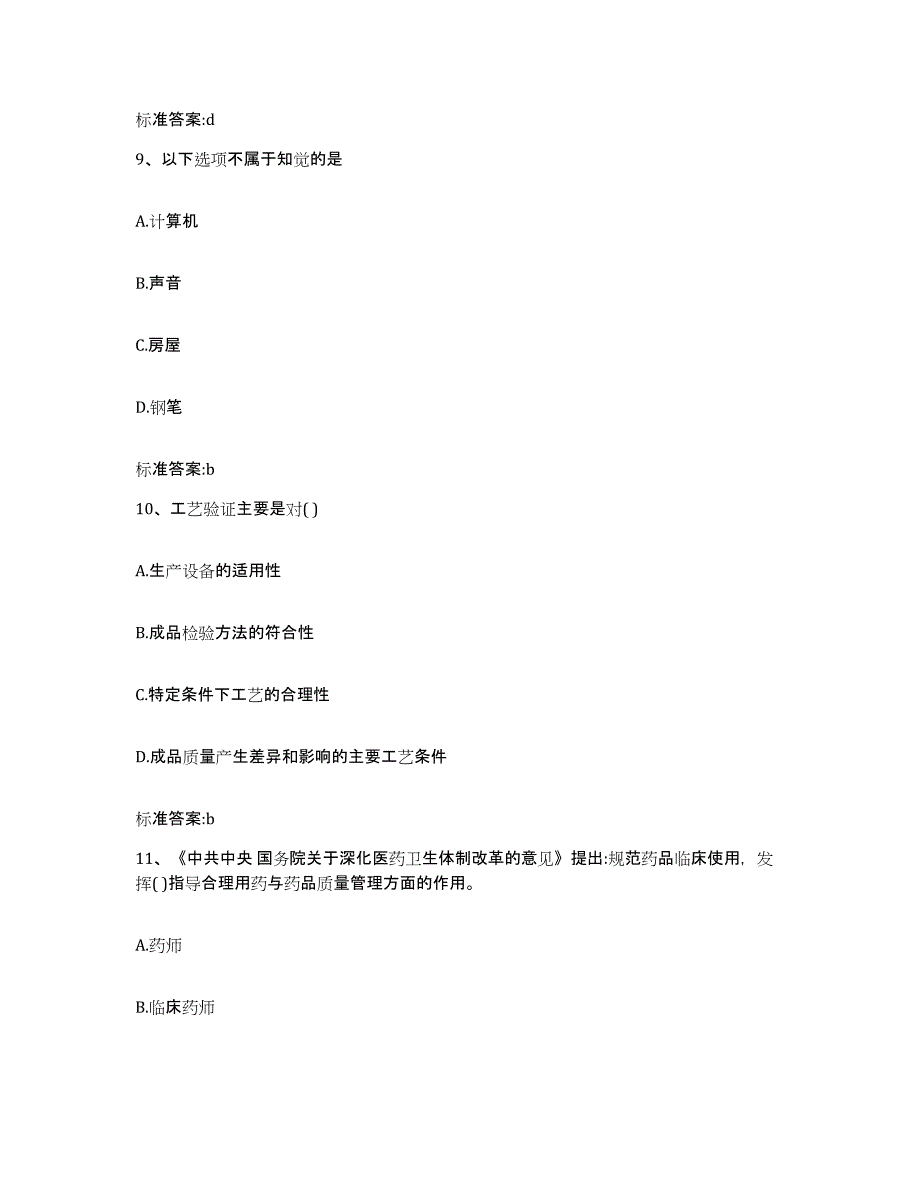 标准答案:d

9、以下选项不属于知觉的是

A.计算机

B.声音

C.房屋

D.钢笔

标准答案:b

10、工艺验证主要是对( )

A.生产设备的适用性

B.成品检验方法的符合性

C.特定条件下工艺的合理性

D.成品质量产生差异和影响的主要工艺条件

标准答案:b

11、《中共中央 国务院关于深化医药卫生体制改革的意见》提出:规范药品临床使用，发挥( )指导合理用药与药品质量管理方面的作用。

A.药师

B.临床药师